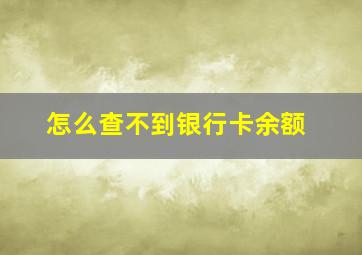 怎么查不到银行卡余额